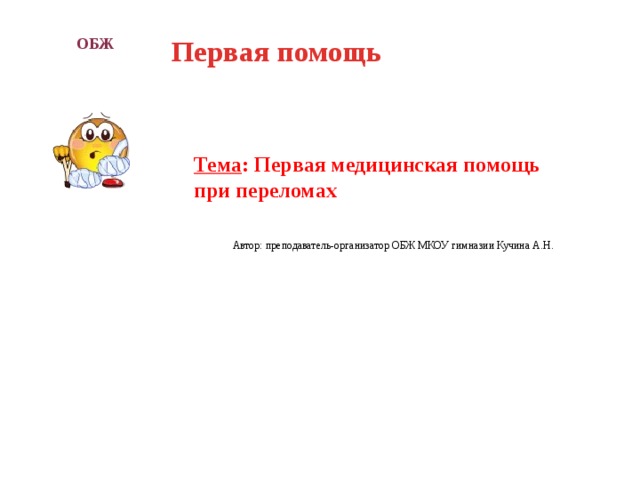 ОБЖ

Первая помощь

Тема: Первая медицинская помощь при переломах

Автор: преподаватель-организатор ОБЖ МКОУ гимназии Кучина А.Н.